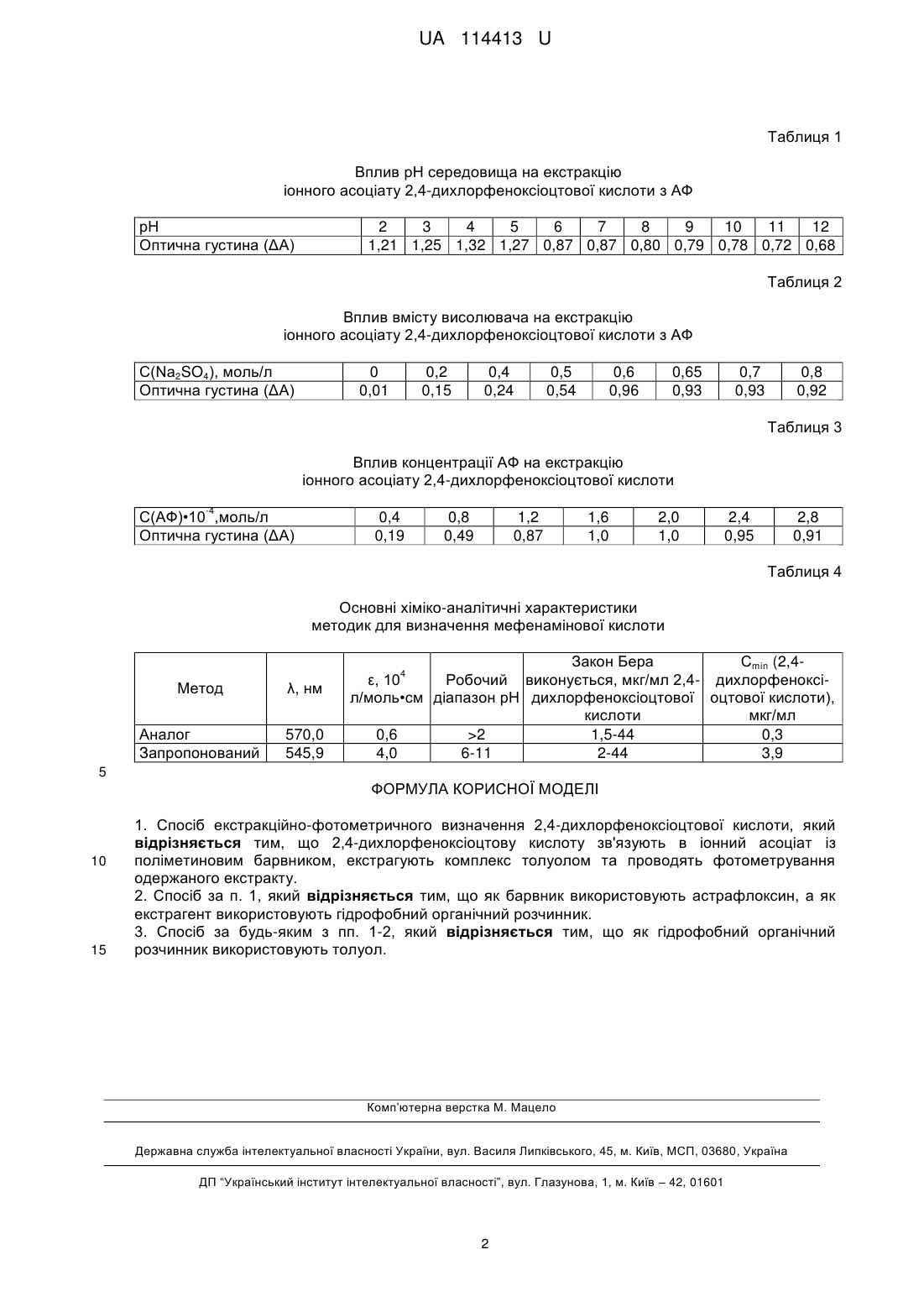 UA 114413 U

Таблиця 1

Вплив pH середовища на екстракцію іонного асоціату 2,4-дихлорфеноксіоцтової кислоти з АФ

| pH | 2 | 3 | 4 | 5 | 6 | 7 | 8 | 9 | 10 | 11 | 12 |
|---|---|---|---|---|---|---|---|---|---|---|---|
| Оптична густина (ΔA) | 1,21 | 1,25 | 1,32 | 1,27 | 0,87 | 0,87 | 0,80 | 0,79 | 0,78 | 0,72 | 0,68 |

Таблиця 2

Вплив вмісту висолювача на екстракцію іонного асоціату 2,4-дихлорфеноксіоцтової кислоти з АФ

| C($Na_2SO_4$), моль/л | 0 | 0,2 | 0,4 | 0,5 | 0,6 | 0,65 | 0,7 | 0,8 |
|---|---|---|---|---|---|---|---|---|
| Оптична густина (ΔA) | 0,01 | 0,15 | 0,24 | 0,54 | 0,96 | 0,93 | 0,93 | 0,92 |

Таблиця 3

Вплив концентрації АФ на екстракцію іонного асоціату 2,4-дихлорфеноксіоцтової кислоти

| C(АФ)•$10^{-4}$,моль/л | 0,4 | 0,8 | 1,2 | 1,6 | 2,0 | 2,4 | 2,8 |
|---|---|---|---|---|---|---|---|
| Оптична густина (ΔA) | 0,19 | 0,49 | 0,87 | 1,0 | 1,0 | 0,95 | 0,91 |

Таблиця 4

Основні хіміко-аналітичні характеристики методик для визначення мефенамінової кислоти

| Метод | λ, нм | ε, $10^4$ л/моль•см | Робочий діапазон pH | Закон Бера виконується, мкг/мл 2,4-дихлорфеноксіоцтової кислоти | $C_{min}$ (2,4-дихлорфеноксіоцтової кислоти), мкг/мл |
|---|---|---|---|---|---|
| Аналог | 570,0 | 0,6 | >2 | 1,5-44 | 0,3 |
| Запропонований | 545,9 | 4,0 | 6-11 | 2-44 | 3,9 |

5

ФОРМУЛА КОРИСНОЇ МОДЕЛІ

1. Спосіб екстракційно-фотометричного визначення 2,4-дихлорфеноксіоцтової кислоти, який відрізняється тим, що 2,4-дихлорфеноксіоцтову кислоту зв'язують в іонний асоціат із 10 поліметиновим барвником, екстрагують комплекс толуолом та проводять фотометрування одержаного екстракту.
2. Спосіб за п. 1, який відрізняється тим, що як барвник використовують астрафлоксин, а як екстрагент використовують гідрофобний органічний розчинник.
3. Спосіб за будь-яким з пп. 1-2, який відрізняється тим, що як гідрофобний органічний 15 розчинник використовують толуол.

Комп'ютерна верстка М. Мацело

Державна служба інтелектуальної власності України, вул. Василя Липківського, 45, м. Київ, МСП, 03680, Україна

ДП "Український інститут інтелектуальної власності", вул. Глазунова, 1, м. Київ – 42, 01601

2